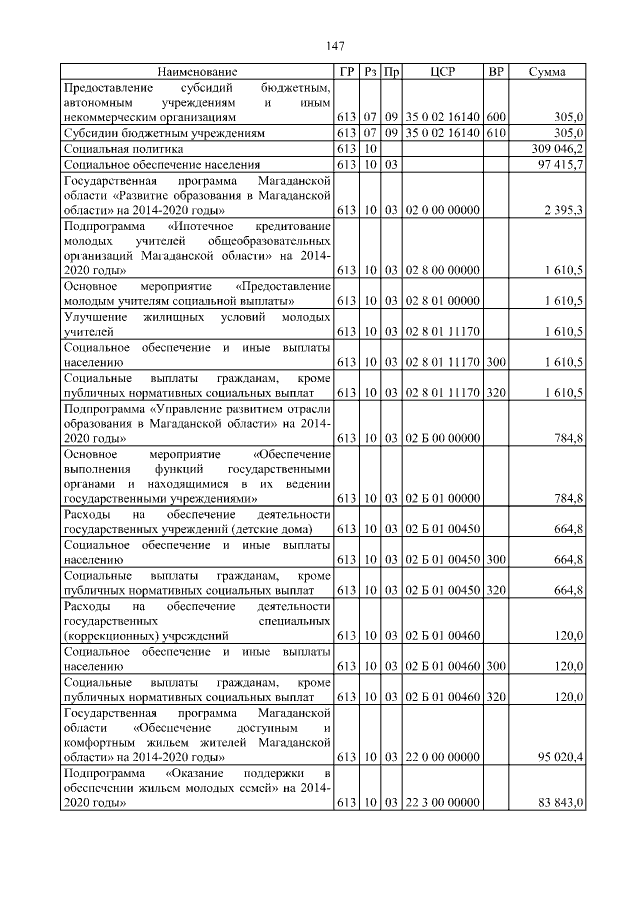 147

| Наименование | ГР | Рз | Пр | ЦСР | ВР | Сумма |
|---|---|---|---|---|---|---|
| Предоставление субсидий бюджетным, автономным учреждениям и иным некоммерческим организациям | 613 | 07 | 09 | 35 0 02 16140 | 600 | 305,0 |
| Субсидии бюджетным учреждениям | 613 | 07 | 09 | 35 0 02 16140 | 610 | 305,0 |
| Социальная политика | 613 | 10 | | | | 309 046,2 |
| Социальное обеспечение населения | 613 | 10 | 03 | | | 97 415,7 |
| Государственная программа Магаданской области «Развитие образования в Магаданской области» на 2014-2020 годы» | 613 | 10 | 03 | 02 0 00 00000 | | 2 395,3 |
| Подпрограмма «Ипотечное кредитование молодых учителей общеобразовательных организаций Магаданской области» на 2014-2020 годы» | 613 | 10 | 03 | 02 8 00 00000 | | 1 610,5 |
| Основное мероприятие «Предоставление молодым учителям социальной выплаты» | 613 | 10 | 03 | 02 8 01 00000 | | 1 610,5 |
| Улучшение жилищных условий молодых учителей | 613 | 10 | 03 | 02 8 01 11170 | | 1 610,5 |
| Социальное обеспечение и иные выплаты населению | 613 | 10 | 03 | 02 8 01 11170 | 300 | 1 610,5 |
| Социальные выплаты гражданам, кроме публичных нормативных социальных выплат | 613 | 10 | 03 | 02 8 01 11170 | 320 | 1 610,5 |
| Подпрограмма «Управление развитием отрасли образования в Магаданской области» на 2014-2020 годы» | 613 | 10 | 03 | 02 Б 00 00000 | | 784,8 |
| Основное мероприятие «Обеспечение выполнения функций государственными органами и находящимися в их ведении государственными учреждениями» | 613 | 10 | 03 | 02 Б 01 00000 | | 784,8 |
| Расходы на обеспечение деятельности государственных учреждений (детские дома) | 613 | 10 | 03 | 02 Б 01 00450 | | 664,8 |
| Социальное обеспечение и иные выплаты населению | 613 | 10 | 03 | 02 Б 01 00450 | 300 | 664,8 |
| Социальные выплаты гражданам, кроме публичных нормативных социальных выплат | 613 | 10 | 03 | 02 Б 01 00450 | 320 | 664,8 |
| Расходы на обеспечение деятельности государственных специальных (коррекционных) учреждений | 613 | 10 | 03 | 02 Б 01 00460 | | 120,0 |
| Социальное обеспечение и иные выплаты населению | 613 | 10 | 03 | 02 Б 01 00460 | 300 | 120,0 |
| Социальные выплаты гражданам, кроме публичных нормативных социальных выплат | 613 | 10 | 03 | 02 Б 01 00460 | 320 | 120,0 |
| Государственная программа Магаданской области «Обеспечение доступным и комфортным жильем жителей Магаданской области» на 2014-2020 годы» | 613 | 10 | 03 | 22 0 00 00000 | | 95 020,4 |
| Подпрограмма «Оказание поддержки в обеспечении жильем молодых семей» на 2014-2020 годы» | 613 | 10 | 03 | 22 3 00 00000 | | 83 843,0 |